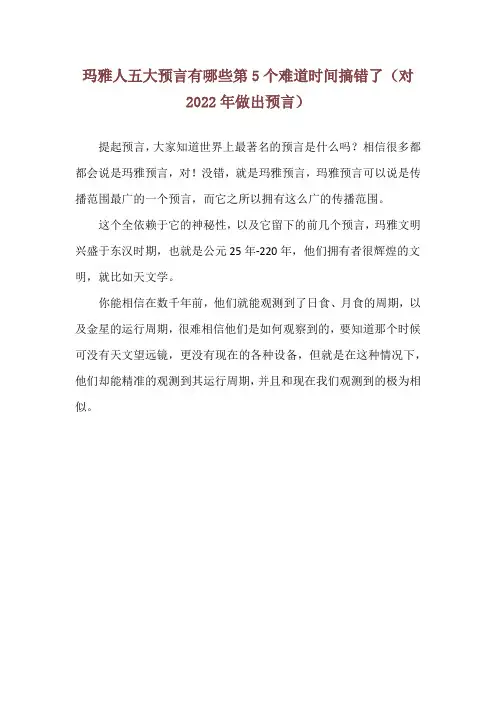 玛雅人五大预言有哪些第 5 个难道时间搞错了（对 2022 年做出预言）

提起预言，大家知道世界上最著名的预言是什么吗？相信很多都都会说是玛雅预言，对！没错，就是玛雅预言，玛雅预言可以说是传播范围最广的一个预言，而它之所以拥有这么广的传播范围。

这个全依赖于它的神秘性，以及它留下的前几个预言，玛雅文明兴盛于东汉时期，也就是公元 25 年-220 年，他们拥有者很辉煌的文明，就比如天文学。

你能相信在数千年前，他们就能观测到了日食、月食的周期，以及金星的运行周期，很难相信他们是如何观察到的，要知道那个时候可没有天文望远镜，更没有现在的各种设备，但就是在这种情况下，他们却能精准的观测到其运行周期，并且和现在我们观测到的极为相似。